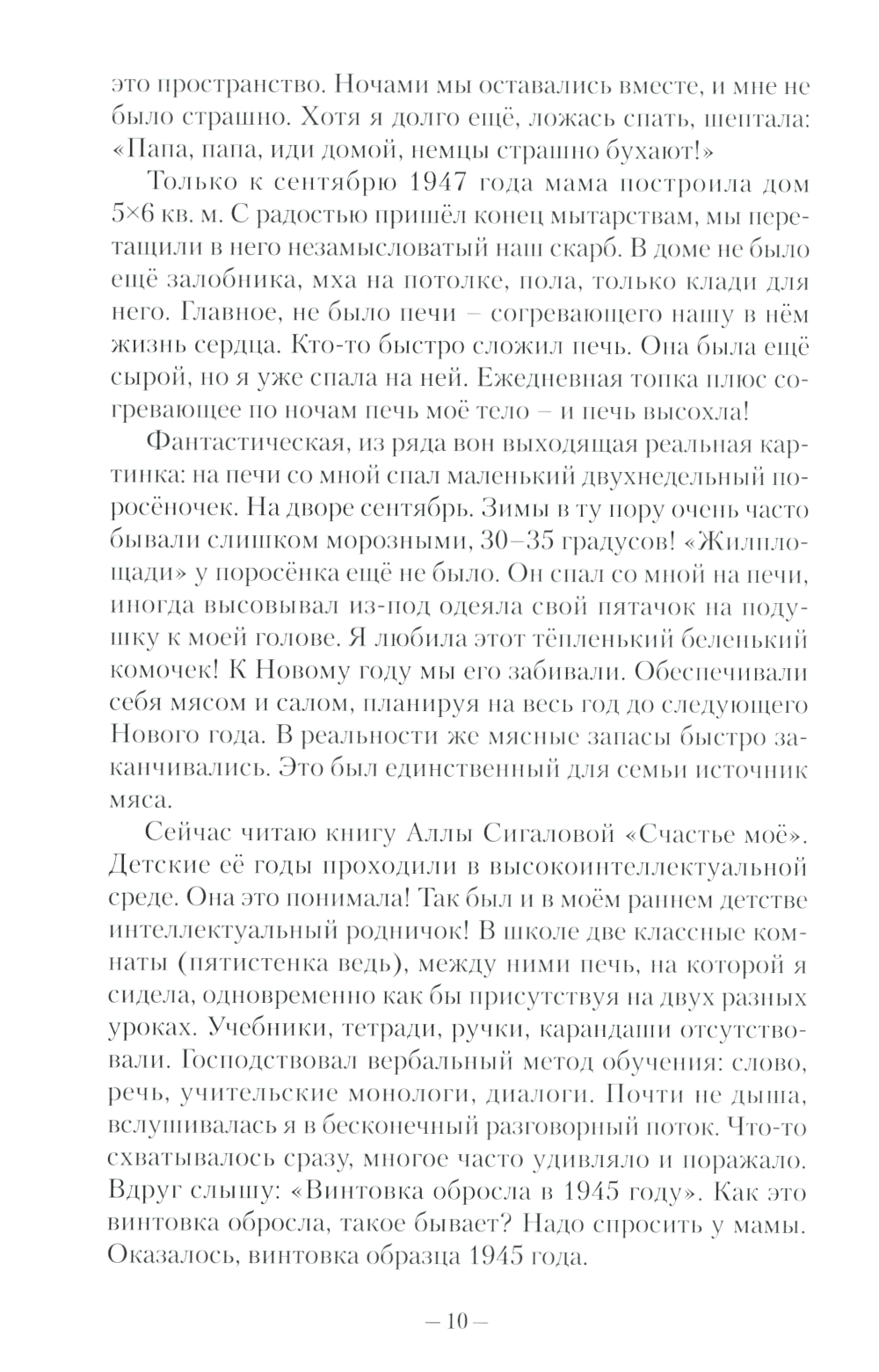 это пространство. Ночами мы оставались вместе, и мне не было страшно. Хотя я долго ещё, ложась спать, шептала: «Папа, папа, иди домой, немцы страшно бухают!»

Только к сентябрю 1947 года мама построила дом 5×6 кв. м. С радостью пришёл конец мытарствам, мы перетащили в него незамысловатый наш скарб. В доме не было ещё залобника, мха на потолке, пола, только клади для него. Главное, не было печи – согревающего нашу в нём жизнь сердца. Кто-то быстро сложил печь. Она была ещё сырой, но я уже спала на ней. Ежедневная топка плюс согревающее по ночам печь моё тело – и печь высохла!

Фантастическая, из ряда вон выходящая реальная картинка: на печи со мной спал маленький двухнедельный поросёночек. На дворе сентябрь. Зимы в ту пору очень часто бывали слишком морозными, 30–35 градусов! «Жилплощади» у поросёнка ещё не было. Он спал со мной на печи, иногда высовывал из-под одеяла свой пятачок на подушку к моей голове. Я любила этот тёпленький беленький комочек! К Новому году мы его забивали. Обеспечивали себя мясом и салом, планируя на весь год до следующего Нового года. В реальности же мясные запасы быстро заканчивались. Это был единственный для семьи источник мяса.

Сейчас читаю книгу Аллы Сигаловой «Счастье моё». Детские её годы проходили в высокоинтеллектуальной среде. Она это понимала! Так был и в моём раннем детстве интеллектуальный родничок! В школе две классные комнаты (пятистенка ведь), между ними печь, на которой я сидела, одновременно как бы присутствуя на двух разных уроках. Учебники, тетради, ручки, карандаши отсутствовали. Господствовал вербальный метод обучения: слово, речь, учительские монологи, диалоги. Почти не дыша, вслушивалась я в бесконечный разговорный поток. Что-то схватывалось сразу, многое часто удивляло и поражало. Вдруг слышу: «Винтовка обросла в 1945 году». Как это винтовка обросла, такое бывает? Надо спросить у мамы. Оказалось, винтовка образца 1945 года.

– 10 –